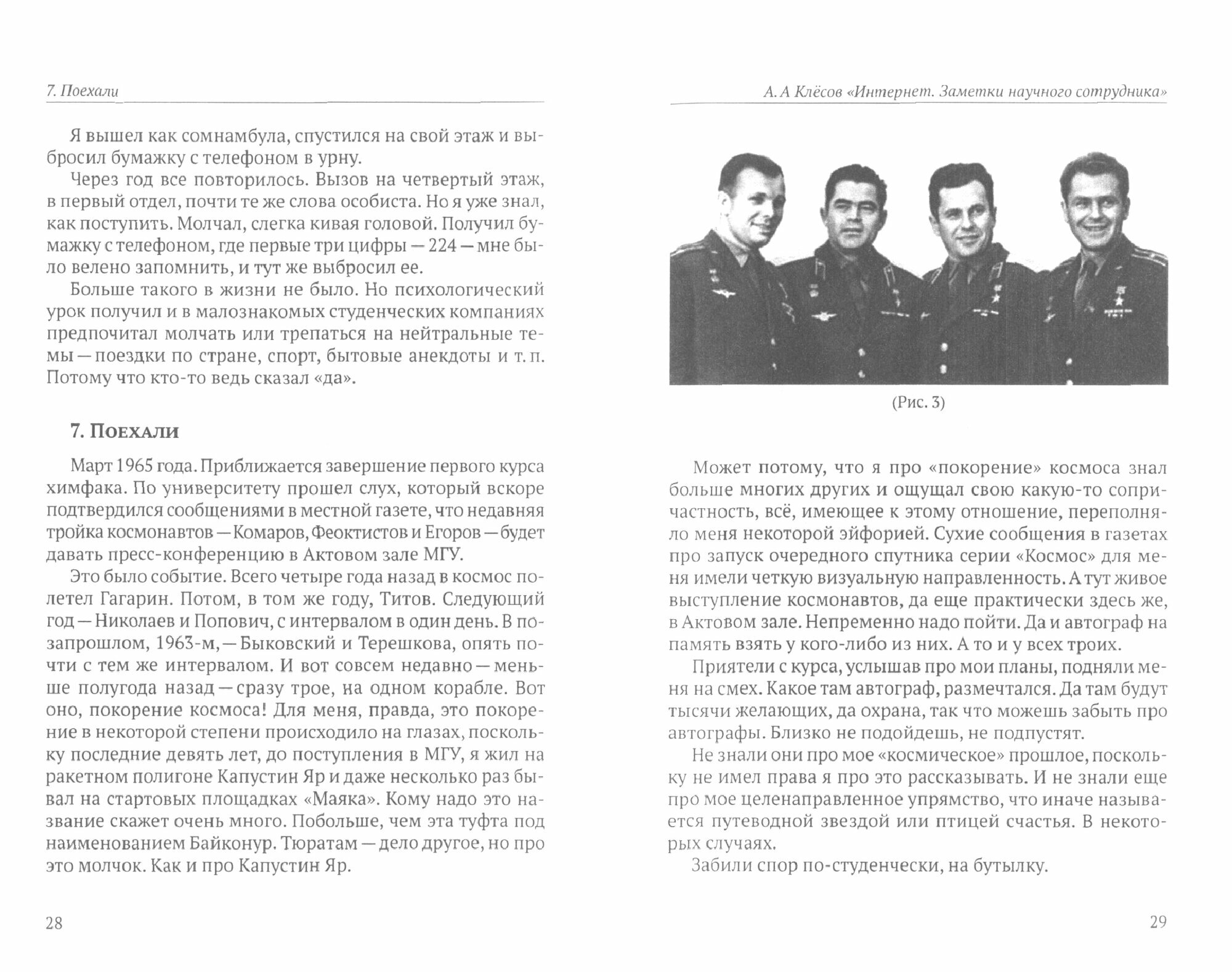 7. Поехали

Я вышел как сомнамбула, спустился на свой этаж и выбросил бумажку с телефоном в урну.

Через год все повторилось. Вызов на четвертый этаж, в первый отдел, почти те же слова особиста. Но я уже знал, как поступить. Молчал, слегка кивая головой. Получил бумажку с телефоном, где первые три цифры — 224 — мне было велено запомнить, и тут же выбросил ее.

Больше такого в жизни не было. Но психологический урок получил и в малознакомых студенческих компаниях предпочитал молчать или трепаться на нейтральные темы — поездки по стране, спорт, бытовые анекдоты и т. п. Потому что кто-то ведь сказал «да».

7. Поехали

Март 1965 года. Приближается завершение первого курса химфака. По университету прошел слух, который вскоре подтвердился сообщениями в местной газете, что недавняя тройка космонавтов — Комаров, Феоктистов и Егоров — будет давать пресс-конференцию в Актовом зале МГУ.

Это было событие. Всего четыре года назад в космос полетел Гагарин. Потом, в том же году, Титов. Следующий год — Николаев и Попович, с интервалом в один день. В позапрошлом, 1963-м, — Быковский и Терешкова, опять почти с тем же интервалом. И вот совсем недавно — меньше полугода назад — сразу трое, на одном корабле. Вот оно, покорение космоса! Для меня, правда, это покорение в некоторой степени происходило на глазах, поскольку последние девять лет, до поступления в МГУ, я жил на ракетном полигоне Капустин Яр и даже несколько раз бывал на стартовых площадках «Маяка». Кому надо это название скажет очень много. Побольше, чем эта туфта под наименованием Байконур. Тюратам — дело другое, но про это молчок. Как и про Капустин Яр.

28

А. А Клёсов «Интернет. Заметки научного сотрудника»

(Рис. 3)

Может потому, что я про «покорение» космоса знал больше многих других и ощущал свою какую-то сопричастность, всё, имеющее к этому отношение, переполняло меня некоторой эйфорией. Сухие сообщения в газетах про запуск очередного спутника серии «Космос» для меня имели четкую визуальную направленность. А тут живое выступление космонавтов, да еще практически здесь же, в Актовом зале. Непременно надо пойти. Да и автограф на память взять у кого-либо из них. А то и у всех троих.

Приятели с курса, услышав про мои планы, подняли меня на смех. Какое там автограф, размечтался. Да там будут тысячи желающих, да охрана, так что можешь забыть про автографы. Близко не подойдешь, не подпустят.

Не знали они про мое «космическое» прошлое, поскольку не имел права я про это рассказывать. И не знали еще про мое целенаправленное упрямство, что иначе называется путеводной звездой или птицей счастья. В некоторых случаях.

Забили спор по-студенчески, на бутылку.

29